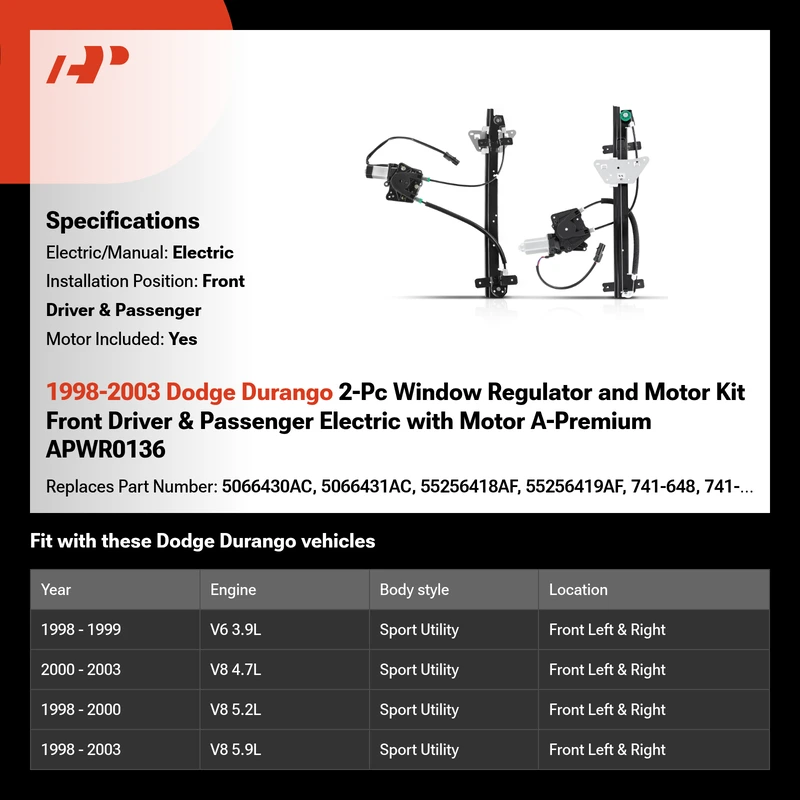 Specifications
Electric/Manual: Electric
Installation Position: Front Driver & Passenger
Motor Included: Yes

1998-2003 Dodge Durango 2-Pc Window Regulator and Motor Kit Front Driver & Passenger Electric with Motor A-Premium APWR0136

Replaces Part Number: 5066430AC, 5066431AC, 55256418AF, 55256419AF, 741-648, 741-...

Fit with these Dodge Durango vehicles

| Year | Engine | Body style | Location |
|---|---|---|---|
| 1998 - 1999 | V6 3.9L | Sport Utility | Front Left & Right |
| 2000 - 2003 | V8 4.7L | Sport Utility | Front Left & Right |
| 1998 - 2000 | V8 5.2L | Sport Utility | Front Left & Right |
| 1998 - 2003 | V8 5.9L | Sport Utility | Front Left & Right |